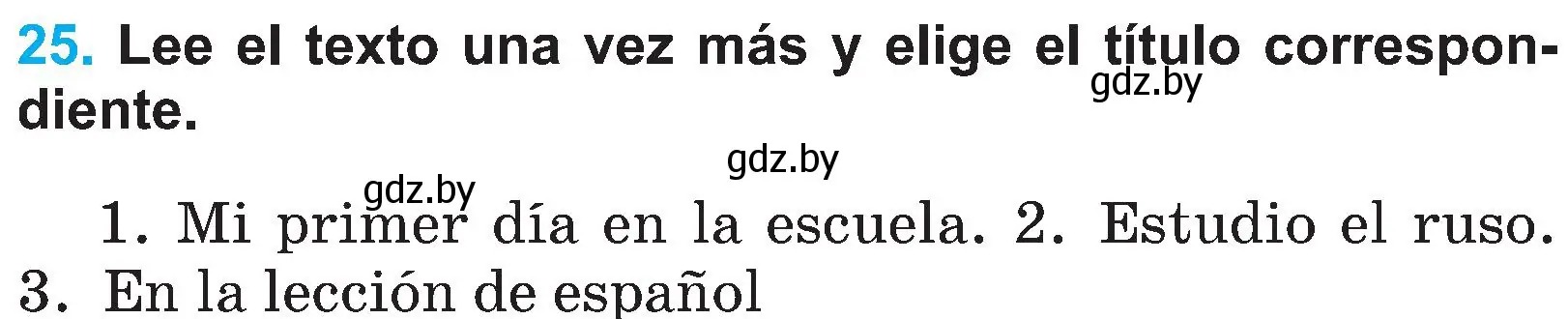 25. Lee el texto una vez más y elige el título correspondiente.

gdz.by

gdz.by

gdz.by

1. Mi primer día en la escuela. 2. Estudio el ruso. 3. En la lección de español